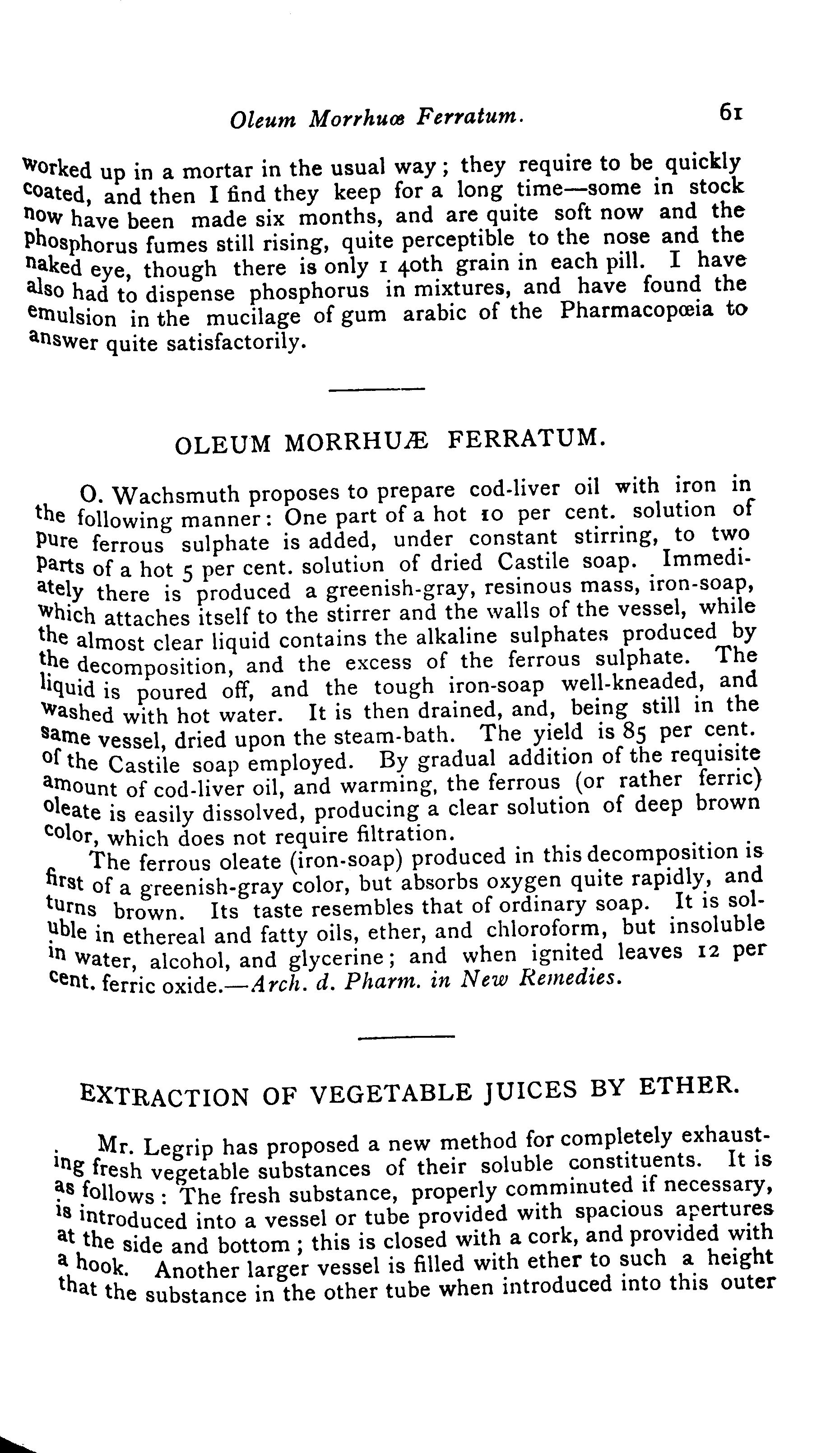 Oleum Morrhuæ Ferratum. 61

worked up in a mortar in the usual way; they require to be quickly coated, and then I find they keep for a long time—some in stock now have been made six months, and are quite soft now and the phosphorus fumes still rising, quite perceptible to the nose and the naked eye, though there is only 1 40th grain in each pill. I have also had to dispense phosphorus in mixtures, and have found the emulsion in the mucilage of gum arabic of the Pharmacopœia to answer quite satisfactorily.

OLEUM MORRHUÆ FERRATUM.

O. Wachsmuth proposes to prepare cod-liver oil with iron in the following manner: One part of a hot 10 per cent. solution of pure ferrous sulphate is added, under constant stirring, to two parts of a hot 5 per cent. solution of dried Castile soap. Immediately there is produced a greenish-gray, resinous mass, iron-soap, which attaches itself to the stirrer and the walls of the vessel, while the almost clear liquid contains the alkaline sulphates produced by the decomposition, and the excess of the ferrous sulphate. The liquid is poured off, and the tough iron-soap well-kneaded, and washed with hot water. It is then drained, and, being still in the same vessel, dried upon the steam-bath. The yield is 85 per cent. of the Castile soap employed. By gradual addition of the requisite amount of cod-liver oil, and warming, the ferrous (or rather ferric) oleate is easily dissolved, producing a clear solution of deep brown color, which does not require filtration.

The ferrous oleate (iron-soap) produced in this decomposition is first of a greenish-gray color, but absorbs oxygen quite rapidly, and turns brown. Its taste resembles that of ordinary soap. It is soluble in ethereal and fatty oils, ether, and chloroform, but insoluble in water, alcohol, and glycerine; and when ignited leaves 12 per cent. ferric oxide.—Arch. d. Pharm. in New Remedies.

EXTRACTION OF VEGETABLE JUICES BY ETHER.

Mr. Legrip has proposed a new method for completely exhausting fresh vegetable substances of their soluble constituents. It is as follows: The fresh substance, properly comminuted if necessary, is introduced into a vessel or tube provided with spacious apertures at the side and bottom; this is closed with a cork, and provided with a hook. Another larger vessel is filled with ether to such a height that the substance in the other tube when introduced into this outer